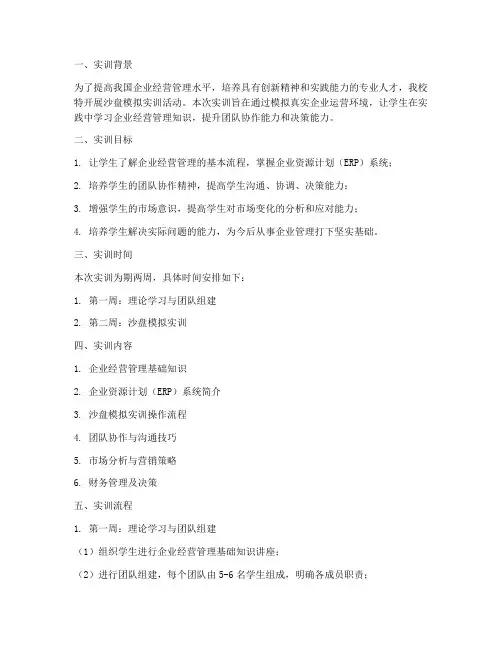 一、实训背景

为了提高我国企业经营管理水平，培养具有创新精神和实践能力的专业人才，我校特开展沙盘模拟实训活动。本次实训旨在通过模拟真实企业运营环境，让学生在实践中学习企业经营管理知识，提升团队协作能力和决策能力。

二、实训目标

1. 让学生了解企业经营管理的基本流程，掌握企业资源计划（ERP）系统；

2. 培养学生的团队协作精神，提高学生沟通、协调、决策能力；

3. 增强学生的市场意识，提高学生对市场变化的分析和应对能力；

4. 培养学生解决实际问题的能力，为今后从事企业管理打下坚实基础。

三、实训时间

本次实训为期两周，具体时间安排如下：

1. 第一周：理论学习与团队组建

2. 第二周：沙盘模拟实训

四、实训内容

1. 企业经营管理基础知识

2. 企业资源计划（ERP）系统简介

3. 沙盘模拟实训操作流程

4. 团队协作与沟通技巧

5. 市场分析与营销策略

6. 财务管理及决策

五、实训流程

1. 第一周：理论学习与团队组建

（1）组织学生进行企业经营管理基础知识讲座；

（2）进行团队组建，每个团队由 5-6 名学生组成，明确各成员职责；